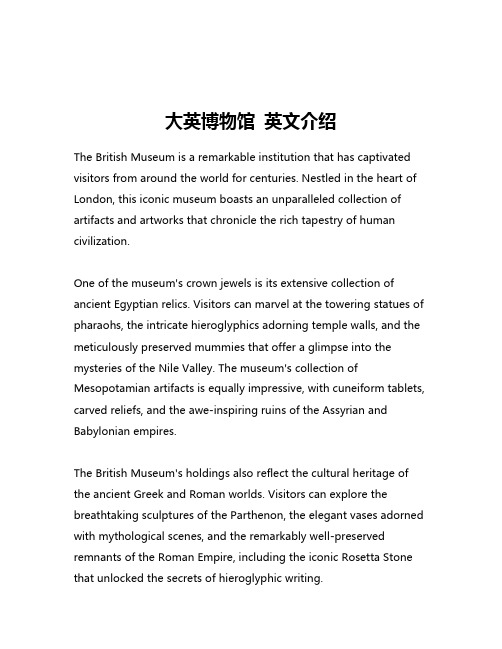 大英博物馆 英文介绍

The British Museum is a remarkable institution that has captivated visitors from around the world for centuries. Nestled in the heart of London, this iconic museum boasts an unparalleled collection of artifacts and artworks that chronicle the rich tapestry of human civilization.

One of the museum's crown jewels is its extensive collection of ancient Egyptian relics. Visitors can marvel at the towering statues of pharaohs, the intricate hieroglyphics adorning temple walls, and the meticulously preserved mummies that offer a glimpse into the mysteries of the Nile Valley. The museum's collection of Mesopotamian artifacts is equally impressive, with cuneiform tablets, carved reliefs, and the awe-inspiring ruins of the Assyrian and Babylonian empires.

The British Museum's holdings also reflect the cultural heritage of the ancient Greek and Roman worlds. Visitors can explore the breathtaking sculptures of the Parthenon, the elegant vases adorned with mythological scenes, and the remarkably well-preserved remnants of the Roman Empire, including the iconic Rosetta Stone that unlocked the secrets of hieroglyphic writing.